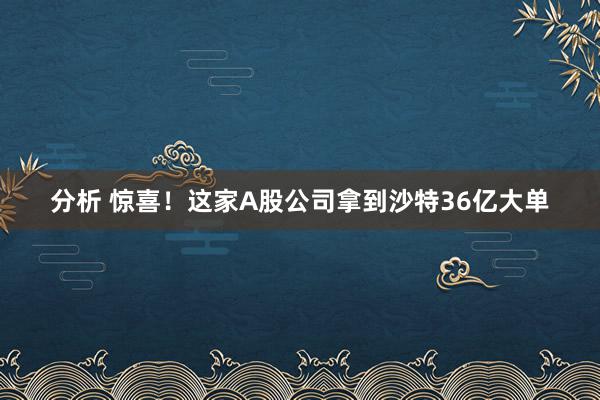 分析 惊喜！这家A股公司拿到沙特36亿大单